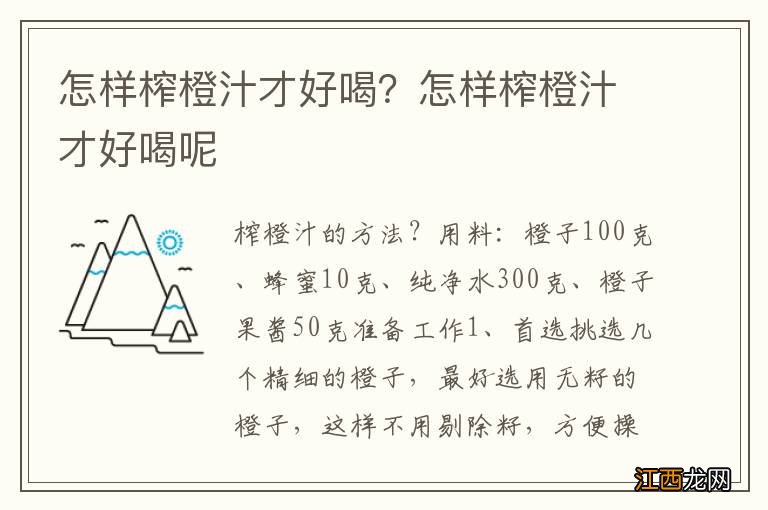 怎样榨橙汁才好喝？怎样榨橙汁才好喝呢

榨橙汁的方法？用料：橙子100克、蜂蜜10克、纯净水300克、橙子果酱50克准备工作1、首选挑选几个精细的橙子，最好选用无籽的橙子，这样不用剔除籽，方便操

江西龙网